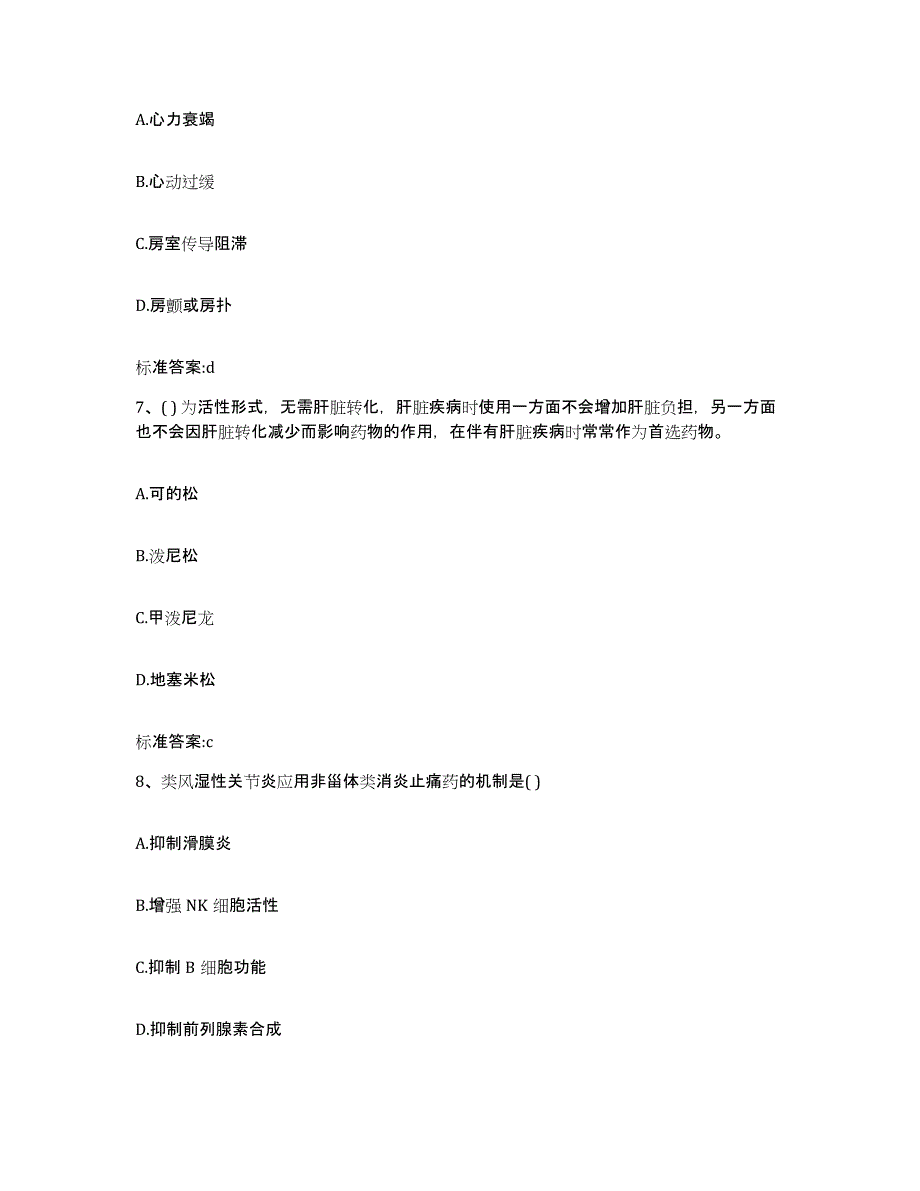 A.心力衰竭

B.心动过缓

C.房室传导阻滞

D.房颤或房扑

标准答案:d

7、( )为活性形式，无需肝脏转化，肝脏疾病时使用一方面不会增加肝脏负担，另一方面也不会因肝脏转化减少而影响药物的作用，在伴有肝脏疾病时常常作为首选药物。

A.可的松

B.泼尼松

C.甲泼尼龙

D.地塞米松

标准答案:c

8、类风湿性关节炎应用非甾体类消炎止痛药的机制是( )

A.抑制滑膜炎

B.增强 NK 细胞活性

C.抑制 B 细胞功能

D.抑制前列腺素合成